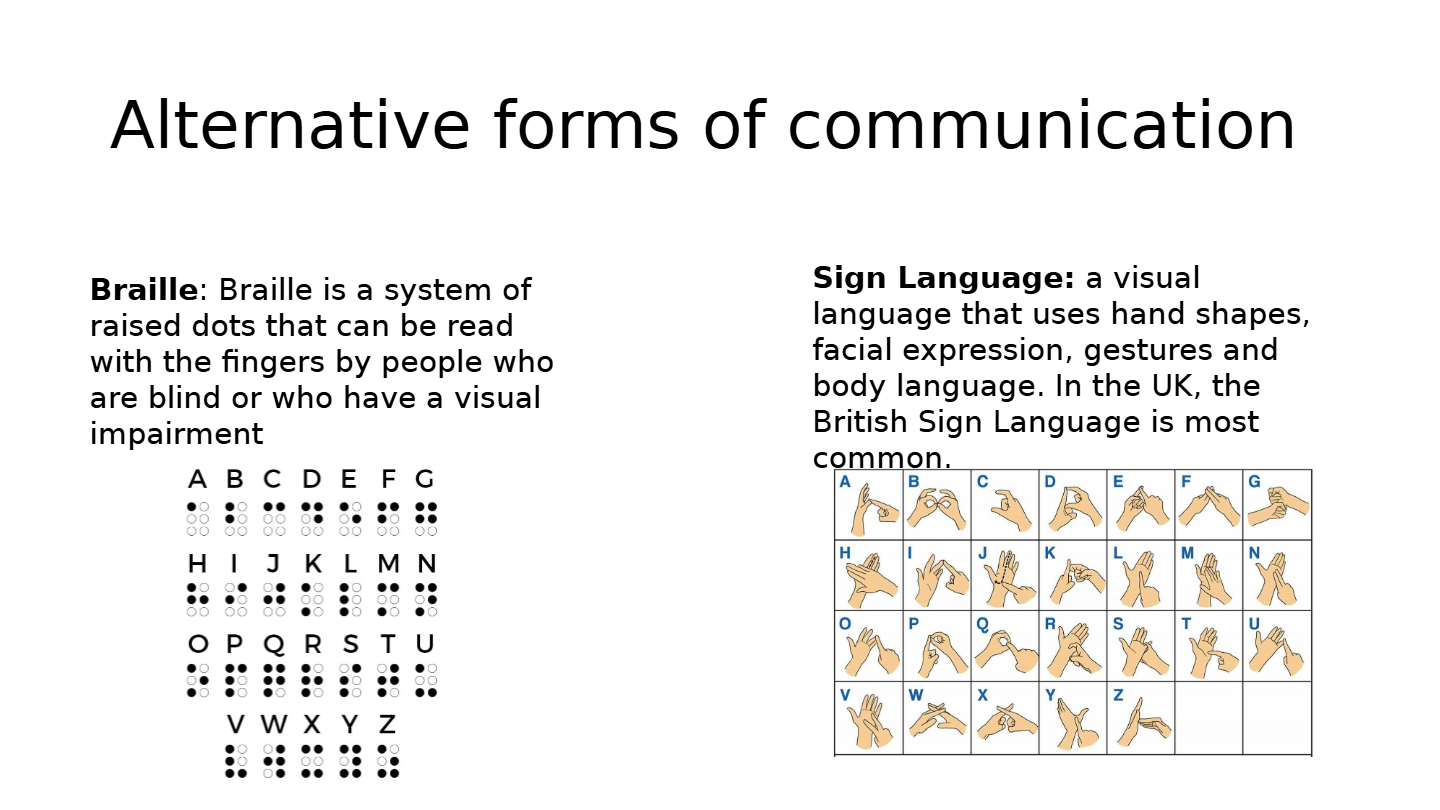 Alternative forms of communication

Braille: Braille is a system of raised dots that can be read with the fingers by people who are blind or who have a visual impairment

A B C D E F G
H I J K L M N
O P Q R S T U
V W X Y Z

Sign Language: a visual language that uses hand shapes, facial expression, gestures and body language. In the UK, the British Sign Language is most common.

A B C D E F G
H I J K L M N
O P Q R S T U
V W X Y Z